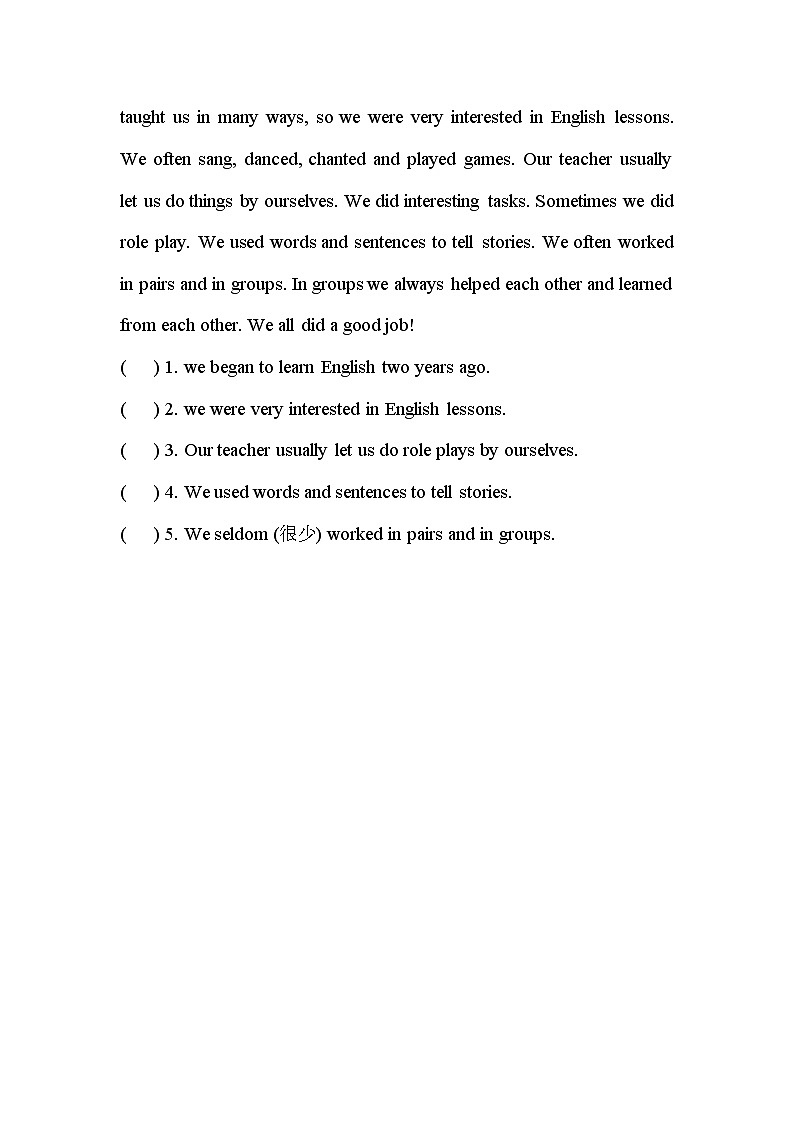 taught us in many ways, so we were very interested in English lessons. We often sang, danced, chanted and played games. Our teacher usually let us do things by ourselves. We did interesting tasks. Sometimes we did role play. We used words and sentences to tell stories. We often worked in pairs and in groups. In groups we always helped each other and learned from each other. We all did a good job!

(　) 1. we began to learn English two years ago.

(　) 2. we were very interested in English lessons.

(　) 3. Our teacher usually let us do role plays by ourselves.

(　) 4. We used words and sentences to tell stories.

(　) 5. We seldom (很少) worked in pairs and in groups.